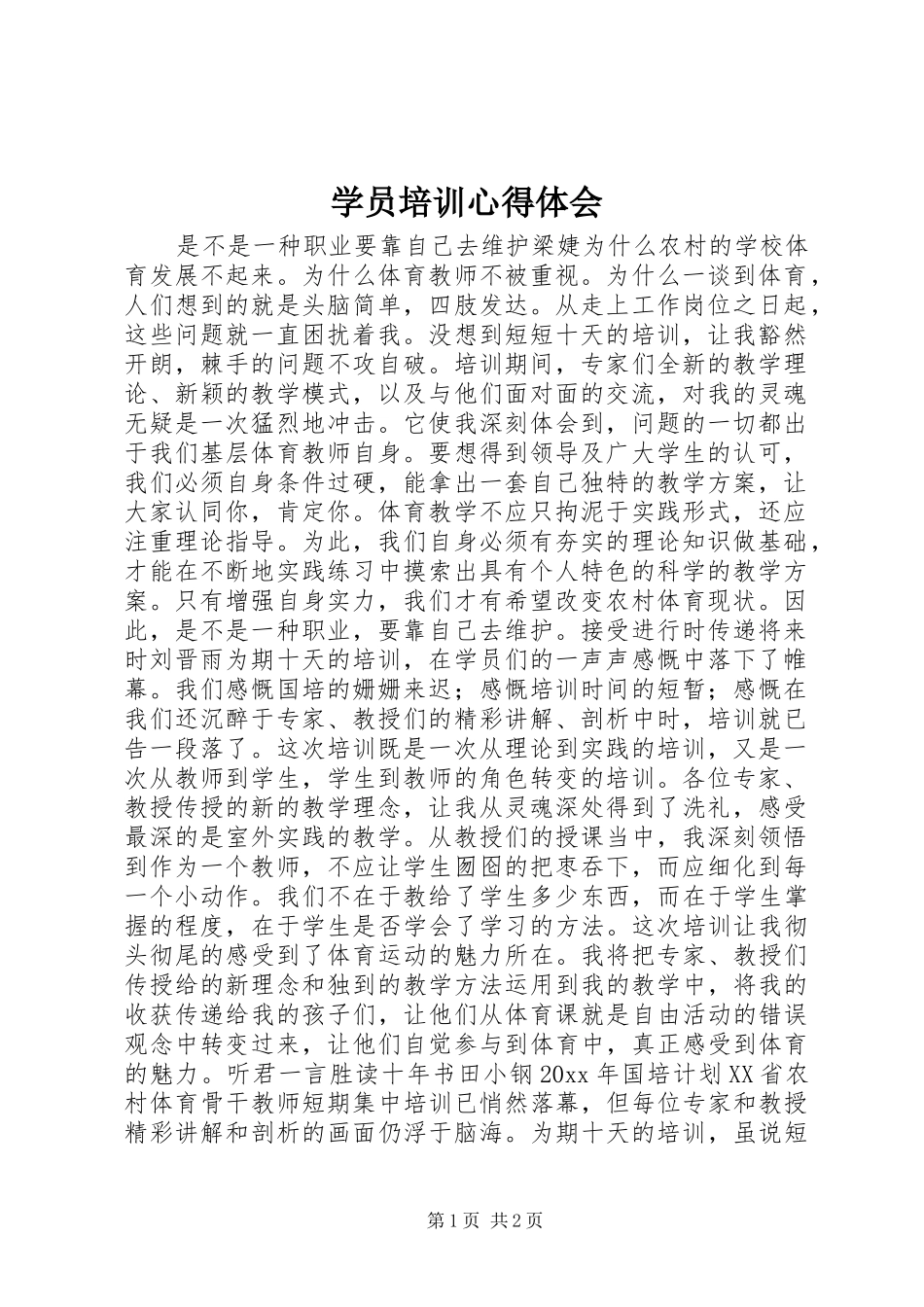 学员培训心得体会

是不是一种职业要靠自己去维护梁婕为什么农村的学校体育发展不起来。为什么体育教师不被重视。为什么一谈到体育，人们想到的就是头脑简单，四肢发达。从走上工作岗位之日起，这些问题就一直困扰着我。没想到短短十天的培训，让我豁然开朗，棘手的问题不攻自破。培训期间，专家们全新的教学理论、新颖的教学模式，以及与他们面对面的交流，对我的灵魂无疑是一次猛烈地冲击。它使我深刻体会到，问题的一切都出于我们基层体育教师自身。要想得到领导及广大学生的认可，我们必须自身条件过硬，能拿出一套自己独特的教学方案，让大家认同你，肯定你。体育教学不应只拘泥于实践形式，还应注重理论指导。为此，我们自身必须有夯实的理论知识做基础，才能在不断地实践练习中摸索出具有个人特色的科学的教学方案。只有增强自身实力，我们才有希望改变农村体育现状。因此，是不是一种职业，要靠自己去维护。接受进行时传递将来时刘晋雨为期十天的培训，在学员们的一声声感慨中落下了帷幕。我们感慨国培的姗姗来迟；感慨培训时间的短暂；感慨在我们还沉醉于专家、教授们的精彩讲解、剖析中时，培训就已告一段落了。这次培训既是一次从理论到实践的培训，又是一次从教师到学生，学生到教师的角色转变的培训。各位专家、教授传授的新的教学理念，让我从灵魂深处得到了洗礼，感受最深的是室外实践的教学。从教授们的授课当中，我深刻领悟到作为一个教师，不应让学生囫囵的把枣吞下，而应细化到每一个小动作。我们不在于教给了学生多少东西，而在于学生掌握的程度，在于学生是否学会了学习的方法。这次培训让我彻头彻尾的感受到了体育运动的魅力所在。我将把专家、教授们传授给的新理念和独到的教学方法运用到我的教学中，将我的收获传递给我的孩子们，让他们从体育课就是自由活动的错误观念中转变过来，让他们自觉参与到体育中，真正感受到体育的魅力。听君一言胜读十年书田小钢 20xx 年国培计划 XX 省农村体育骨干教师短期集中培训已悄然落幕，但每位专家和教授精彩讲解和剖析的画面仍浮于脑海。为期十天的培训，虽说短

第 1 页 共 2 页